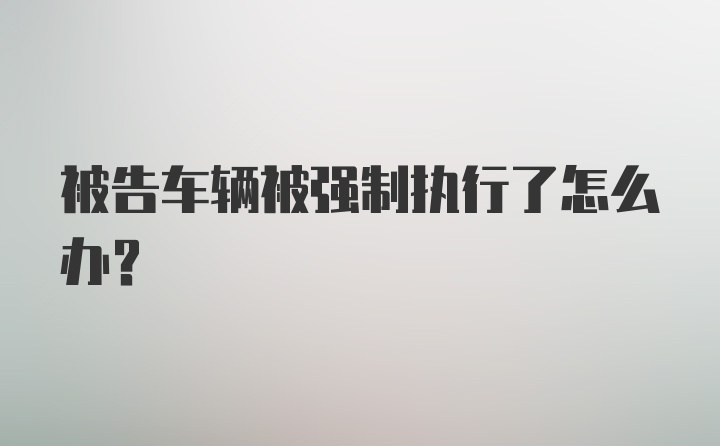 被告车辆被强制执行了怎么办？